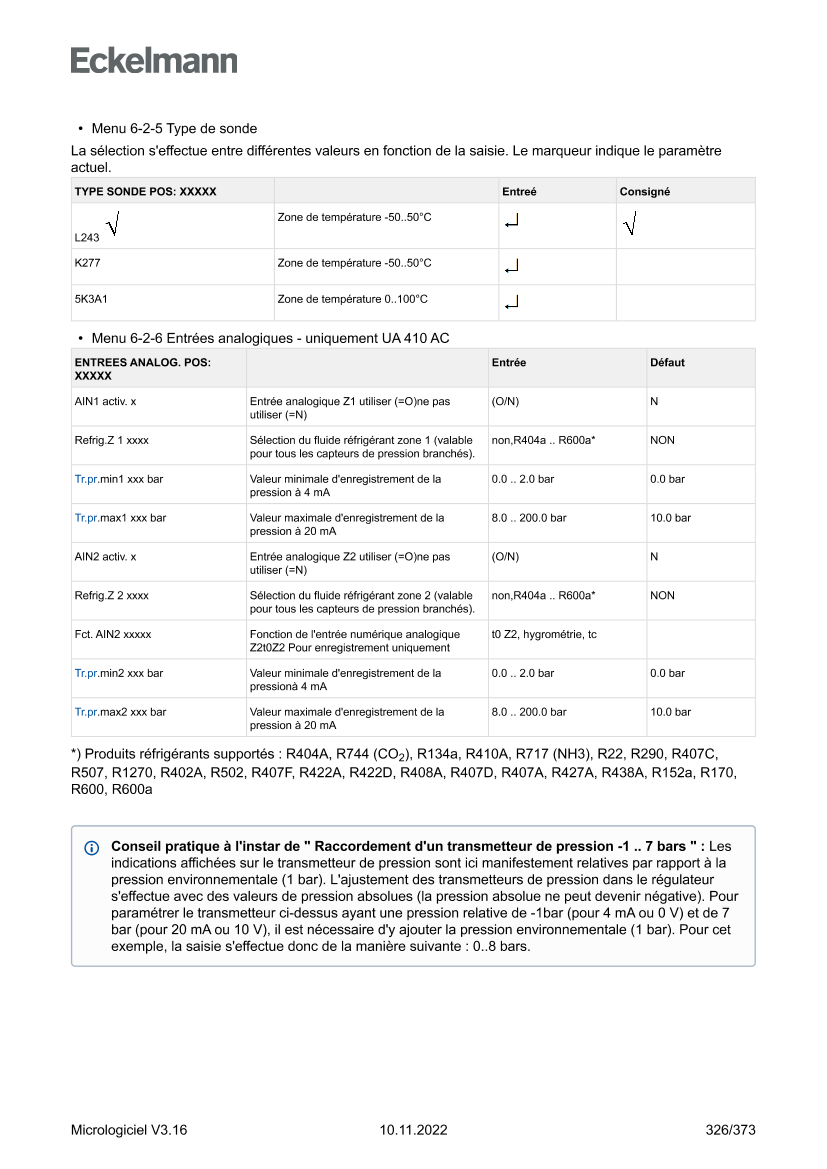 Eckelmann

• Menu 6-2-5 Type de sonde

La sélection s'effectue entre différentes valeurs en fonction de la saisie. Le marqueur indique le paramètre actuel.

| TYPE SONDE POS: XXXXX | | Entreé | Consigné |
|---|---|---|---|
| L243 √ | Zone de température -50..50°C | ↵ | √ |
| K277 | Zone de température -50..50°C | ↵ | |
| 5K3A1 | Zone de température 0..100°C | ↵ | |

• Menu 6-2-6 Entrées analogiques - uniquement UA 410 AC

| ENTREES ANALOG. POS: XXXXX | | Entrée | Défaut |
|---|---|---|---|
| AIN1 activ. x | Entrée analogique Z1 utiliser (=O)ne pas utiliser (=N) | (O/N) | N |
| Refrig.Z 1 xxxx | Sélection du fluide réfrigérant zone 1 (valable pour tous les capteurs de pression branchés). | non,R404a .. R600a* | NON |
| Tr.pr.min1 xxx bar | Valeur minimale d'enregistrement de la pression à 4 mA | 0.0 .. 2.0 bar | 0.0 bar |
| Tr.pr.max1 xxx bar | Valeur maximale d'enregistrement de la pression à 20 mA | 8.0 .. 200.0 bar | 10.0 bar |
| AIN2 activ. x | Entrée analogique Z2 utiliser (=O)ne pas utiliser (=N) | (O/N) | N |
| Refrig.Z 2 xxxx | Sélection du fluide réfrigérant zone 2 (valable pour tous les capteurs de pression branchés). | non,R404a .. R600a* | NON |
| Fct. AIN2 xxxxx | Fonction de l'entrée numérique analogique Z2t0Z2 Pour enregistrement uniquement | t0 Z2, hygrométrie, tc | |
| Tr.pr.min2 xxx bar | Valeur minimale d'enregistrement de la pressionà 4 mA | 0.0 .. 2.0 bar | 0.0 bar |
| Tr.pr.max2 xxx bar | Valeur maximale d'enregistrement de la pression à 20 mA | 8.0 .. 200.0 bar | 10.0 bar |

*) Produits réfrigérants supportés : R404A, R744 ($CO_2$), R134a, R410A, R717 (NH3), R22, R290, R407C, R507, R1270, R402A, R502, R407F, R422A, R422D, R408A, R407D, R407A, R427A, R438A, R152a, R170, R600, R600a

Conseil pratique à l'instar de " Raccordement d'un transmetteur de pression -1 .. 7 bars " : Les indications affichées sur le transmetteur de pression sont ici manifestement relatives par rapport à la pression environnementale (1 bar). L'ajustement des transmetteurs de pression dans le régulateur s'effectue avec des valeurs de pression absolues (la pression absolue ne peut devenir négative). Pour paramétrer le transmetteur ci-dessus ayant une pression relative de -1bar (pour 4 mA ou 0 V) et de 7 bar (pour 20 mA ou 10 V), il est nécessaire d'y ajouter la pression environnementale (1 bar). Pour cet exemple, la saisie s'effectue donc de la manière suivante : 0..8 bars.

Micrologiciel V3.16 10.11.2022 326/373